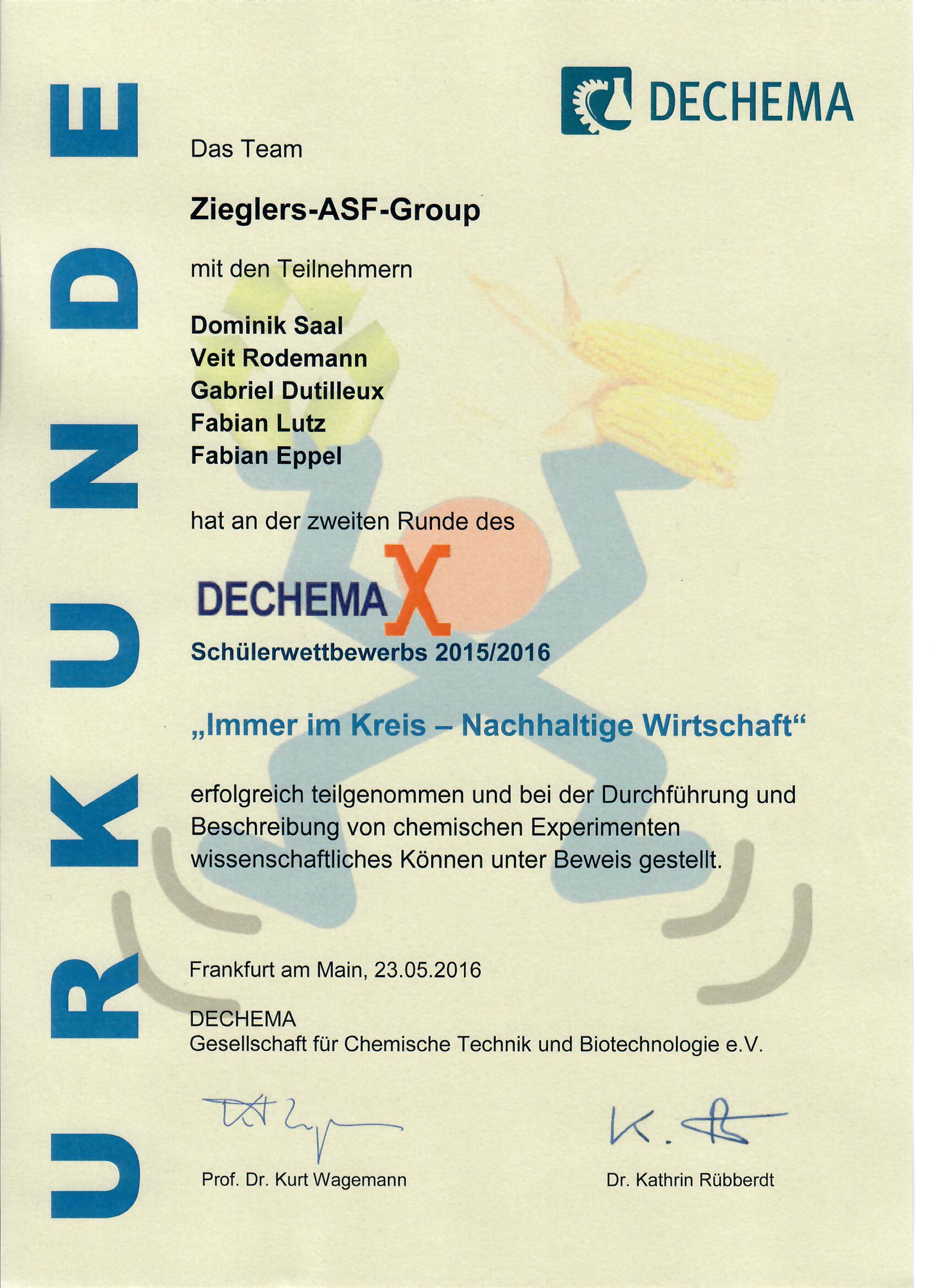 URKUNDE

DECHEMA

Das Team

Zieglers-ASF-Group

mit den Teilnehmern

Dominik Saal
Veit Rodemann
Gabriel Dutilleux
Fabian Lutz
Fabian Eppel

hat an der zweiten Runde des

DECHEMAX

Schülerwettbewerbs 2015/2016

„Immer im Kreis – Nachhaltige Wirtschaft“

erfolgreich teilgenommen und bei der Durchführung und Beschreibung von chemischen Experimenten wissenschaftliches Können unter Beweis gestellt.

Frankfurt am Main, 23.05.2016

DECHEMA
Gesellschaft für Chemische Technik und Biotechnologie e.V.

Prof. Dr. Kurt Wagemann

Dr. Kathrin Rübberdt